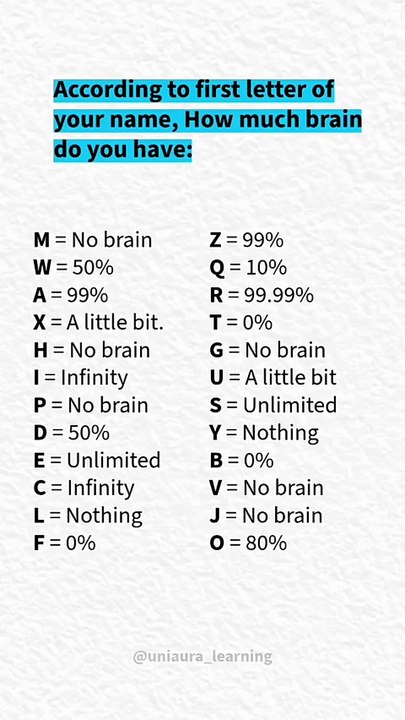 According to first letter of your name, How much brain do you have:

M = No brain
W = 50%
A = 99%
X = A little bit.
H = No brain
I = Infinity
P = No brain
D = 50%
E = Unlimited
C = Infinity
L = Nothing
F = 0%

Z = 99%
Q = 10%
R = 99.99%
T = 0%
G = No brain
U = A little bit
S = Unlimited
Y = Nothing
B = 0%
V = No brain
J = No brain
O = 80%

@uniaura_learning